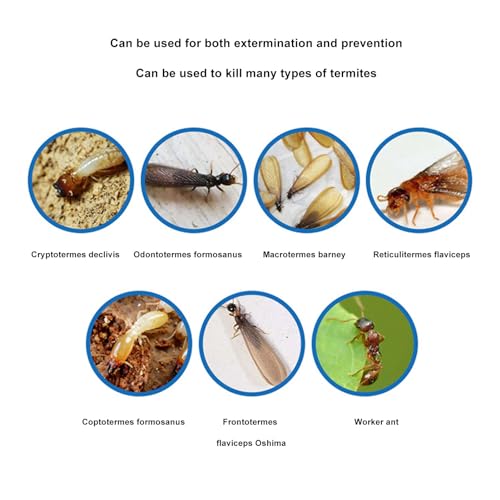 Can be used for both extermination and prevention

Can be used to kill many types of termites

Cryptotermes declivis

Odontotermes formosanus

Macrotermes barney

Reticulitermes flaviceps

Coptotermes formosanus

Frontotermes flaviceps Oshima

Worker ant